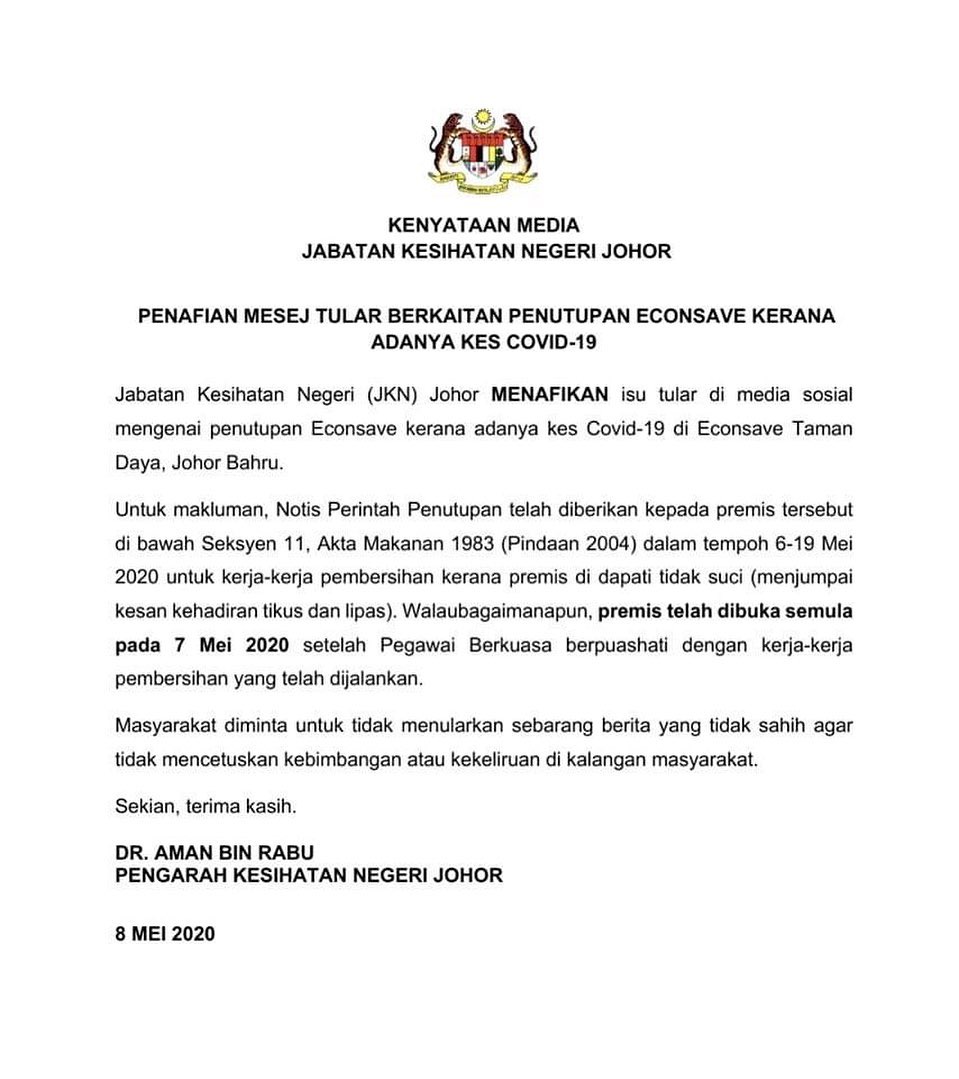 KENYATAAN MEDIA
JABATAN KESIHATAN NEGERI JOHOR

PENAFIAN MESEJ TULAR BERKAITAN PENUTUPAN ECONSAVE KERANA ADANYA KES COVID-19

Jabatan Kesihatan Negeri (JKN) Johor MENAFIKAN isu tular di media sosial mengenai penutupan Econsave kerana adanya kes Covid-19 di Econsave Taman Daya, Johor Bahru.

Untuk makluman, Notis Perintah Penutupan telah diberikan kepada premis tersebut di bawah Seksyen 11, Akta Makanan 1983 (Pindaan 2004) dalam tempoh 6-19 Mei 2020 untuk kerja-kerja pembersihan kerana premis di dapati tidak suci (menjumpai kesan kehadiran tikus dan lipas). Walaubagaimanapun, premis telah dibuka semula pada 7 Mei 2020 setelah Pegawai Berkuasa berpuashati dengan kerja-kerja pembersihan yang telah dijalankan.

Masyarakat diminta untuk tidak menularkan sebarang berita yang tidak sahih agar tidak mencetuskan kebimbangan atau kekeliruan di kalangan masyarakat.

Sekian, terima kasih.

DR. AMAN BIN RABU
PENGARAH KESIHATAN NEGERI JOHOR

8 MEI 2020